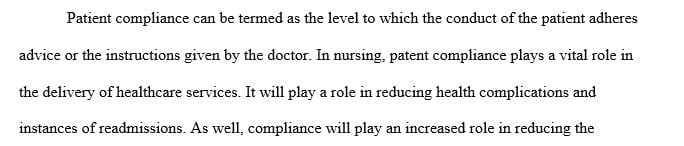 Patient compliance can be termed as the level to which the conduct of the patient adheres advice or the instructions given by the doctor. In nursing, patent compliance plays a vital role in the delivery of healthcare services. It will play a role in reducing health complications and instances of readmissions. As well, compliance will play an increased role in reducing the